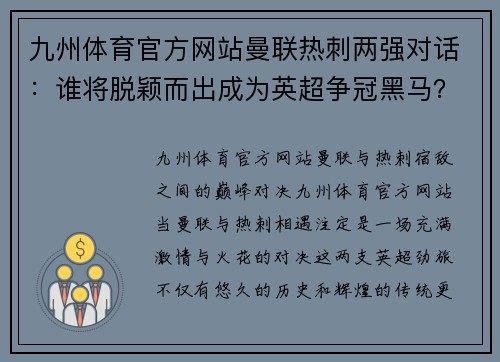 九州体育官方网站曼联热刺两强对话：谁将脱颖而出成为英超争冠黑马？

九州体育官方网站曼联与热刺宿敌之间的巅峰对决九州体育官方网站当曼联与热刺相遇注定是一场充满激情与火花的对决这两支英超劲旅不仅有悠久的历史和辉煌的传统更

$